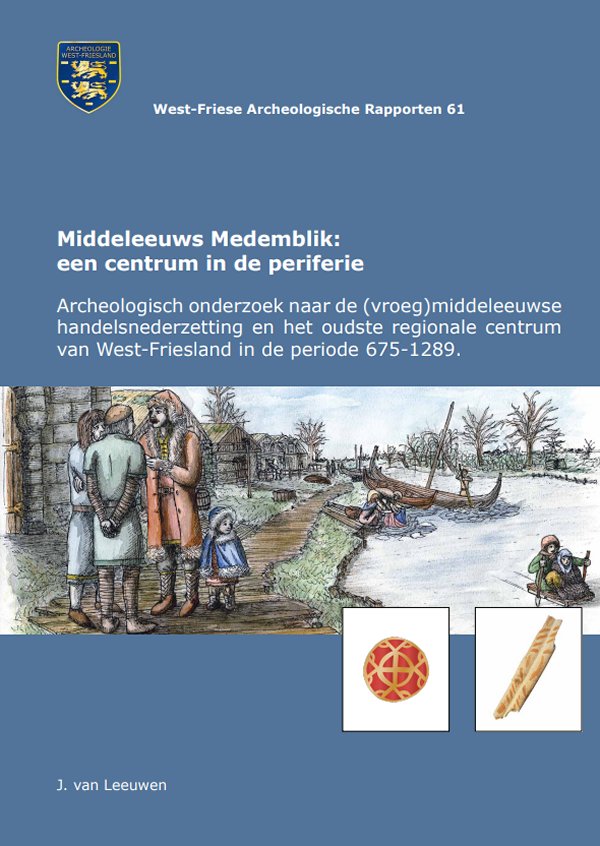 ARCHEOLOGIE WEST-FRIESLAND

West-Friese Archeologische Rapporten 61

Middeleeuws Medemblik: een centrum in de periferie

Archeologisch onderzoek naar de (vroeg)middeleeuwse handelsnederzetting en het oudste regionale centrum van West-Friesland in de periode 675-1289.

J. van Leeuwen